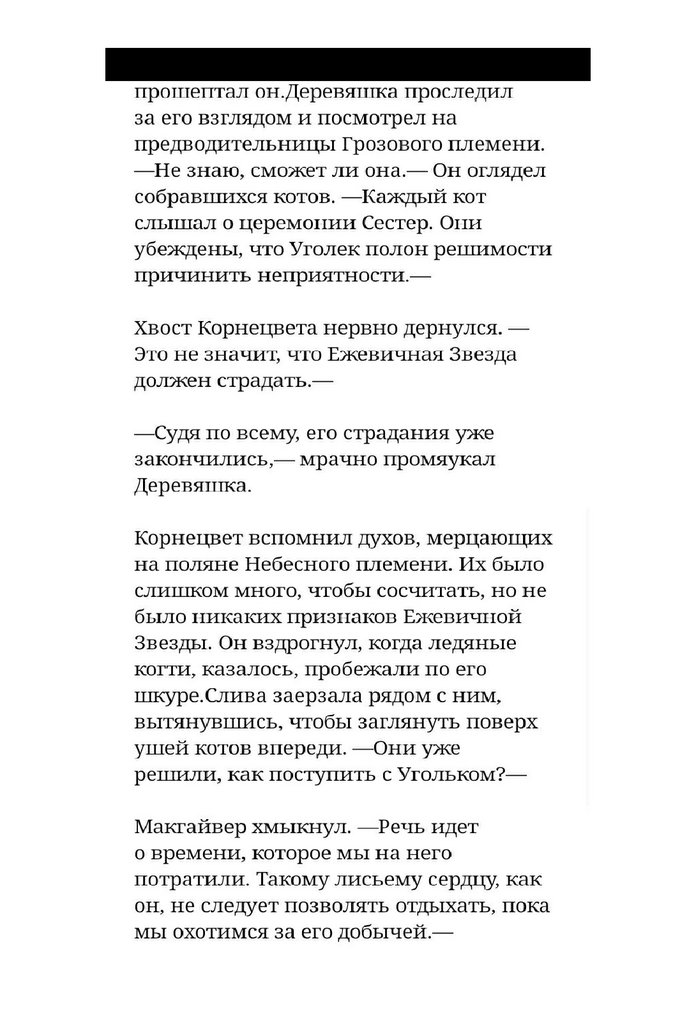 прошептал он.Деревяшка проследил за его взглядом и посмотрел на предводительницы Грозового племени. —Не знаю, сможет ли она.— Он оглядел собравшихся котов. —Каждый кот слышал о церемонии Сестер. Они убеждены, что Уголек полон решимости причинить неприятности.—

Хвост Корнецвета нервно дернулся. —Это не значит, что Ежевичная Звезда должен страдать.—

—Судя по всему, его страдания уже закончились,— мрачно промяукал Деревяшка.

Корнецвет вспомнил духов, мерцающих на поляне Небесного племени. Их было слишком много, чтобы сосчитать, но не было никаких признаков Ежевичной Звезды. Он вздрогнул, когда ледяные когти, казалось, пробежали по его шкуре.Слива заерзала рядом с ним, вытянувшись, чтобы заглянуть поверх ушей котов впереди. —Они уже решили, как поступить с Угольком?—

Макгайвер хмыкнул. —Речь идет о времени, которое мы на него потратили. Такому лисьему сердцу, как он, не следует позволять отдыхать, пока мы охотимся за его добычей.—